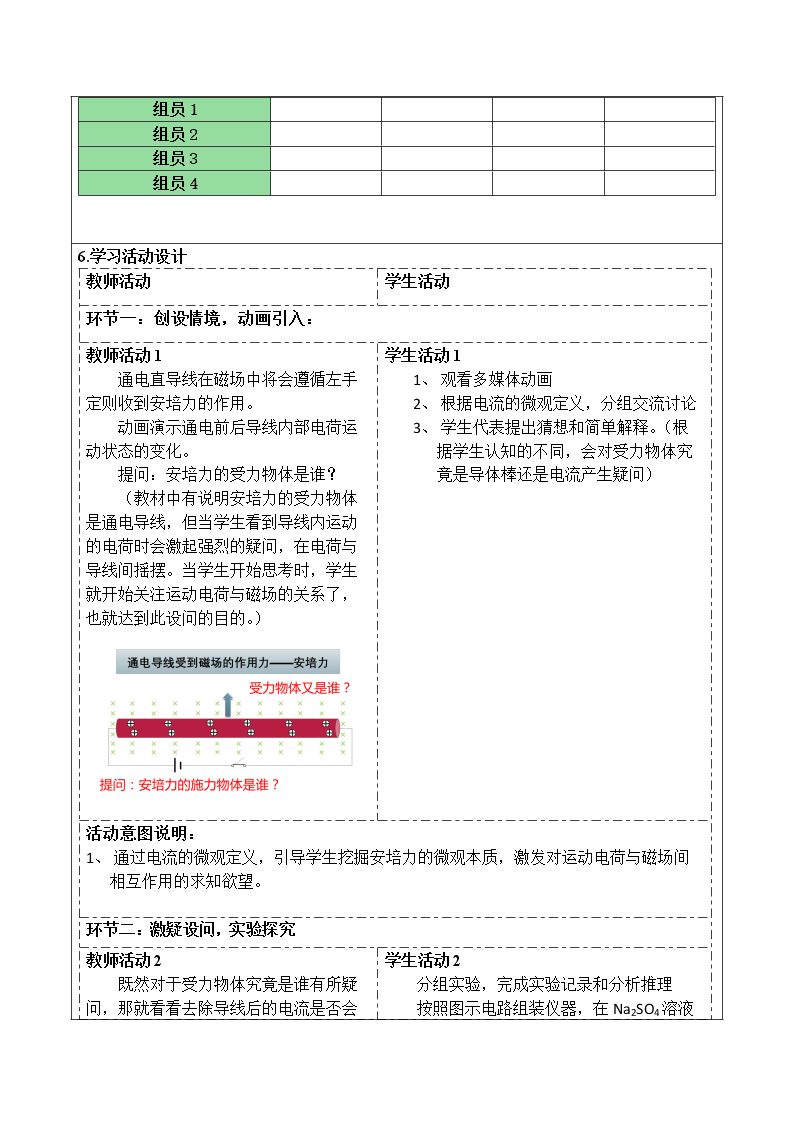 | 组员1 |  |  |  |  |
|---|---|---|---|---|
| 组员2 |  |  |  |  |
| 组员3 |  |  |  |  |
| 组员4 |  |  |  |  |

6.学习活动设计

教师活动

学生活动

环节一：创设情境，动画引入：

教师活动1

通电直导线在磁场中将会遵循左手定则收到安培力的作用。

动画演示通电前后导线内部电荷运动状态的变化。

提问：安培力的受力物体是谁？

（教材中有说明安培力的受力物体是通电导线，但当学生看到导线内运动的电荷时会激起强烈的疑问，在电荷与导线间摇摆。当学生开始思考时，学生就开始关注运动电荷与磁场的关系了，也就达到此设问的目的。）

通电导线受到磁场的作用力——安培力

受力物体又是谁？

提问：安培力的施力物体是谁？

学生活动1

1、观看多媒体动画

2、根据电流的微观定义，分组交流讨论

3、学生代表提出猜想和简单解释。（根据学生认知的不同，会对受力物体究竟是导体棒还是电流产生疑问）

活动意图说明：

1、通过电流的微观定义，引导学生挖掘安培力的微观本质，激发对运动电荷与磁场间相互作用的求知欲望。

环节二：激疑设问，实验探究

教师活动2

既然对于受力物体究竟是谁有所疑问，那就看看去除导线后的电流是否会

学生活动2

分组实验，完成实验记录和分析推理

按照图示电路组装仪器，在$Na_2SO_4$溶液